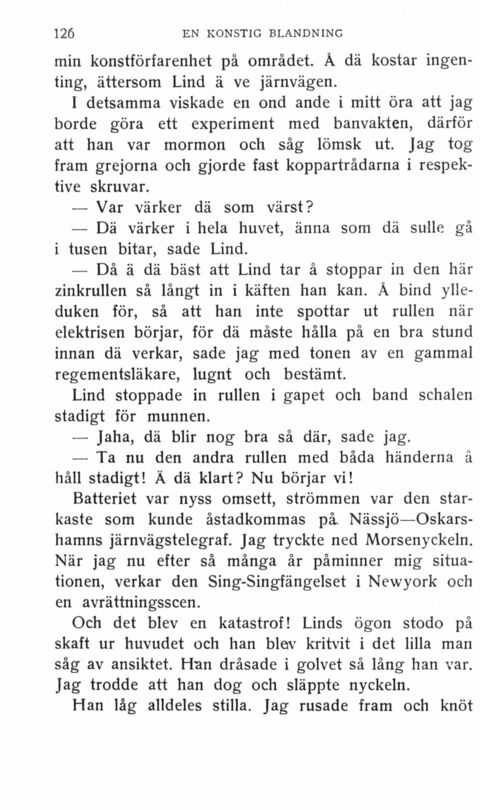 126 EN KONSTIG BLANDNING

min konstförfarenhet på området. Å dä kostar ingenting, ättersom Lind ä ve järnvägen.

I detsamma viskade en ond ande i mitt öra att jag borde göra ett experiment med banvakten, därför att han var mormon och såg lömsk ut. Jag tog fram grejorna och gjorde fast koppartrådarna i respektive skruvar.

— Var värker dä som värst?

— Dä värker i hela huvet, änna som dä sulle gå i tusen bitar, sade Lind.

— Då ä dä bäst att Lind tar å stoppar in den här zinkrullen så långt in i käften han kan. Å bind ylleduken för, så att han inte spottar ut rullen när elektrisen börjar, för dä måste hålla på en bra stund innan dä verkar, sade jag med tonen av en gammal regementsläkare, lugnt och bestämt.

Lind stoppade in rullen i gapet och band schalen stadigt för munnen.

— Jaha, dä blir nog bra så där, sade jag.

— Ta nu den andra rullen med båda händerna å håll stadigt! Ä dä klart? Nu börjar vi!

Batteriet var nyss omsett, strömmen var den starkaste som kunde åstadkommas på Nässjö—Oskarshamns järnvägstelegraf. Jag tryckte ned Morsenyckeln. När jag nu efter så många år påminner mig situationen, verkar den Sing-Singfängelset i Newyork och en avrättningsscen.

Och det blev en katastrof! Linds ögon stodo på skaft ur huvudet och han blev kritvit i det lilla man såg av ansiktet. Han dråsade i golvet så lång han var. Jag trodde att han dog och släppte nyckeln.

Han låg alldeles stilla. Jag rusade fram och knöt